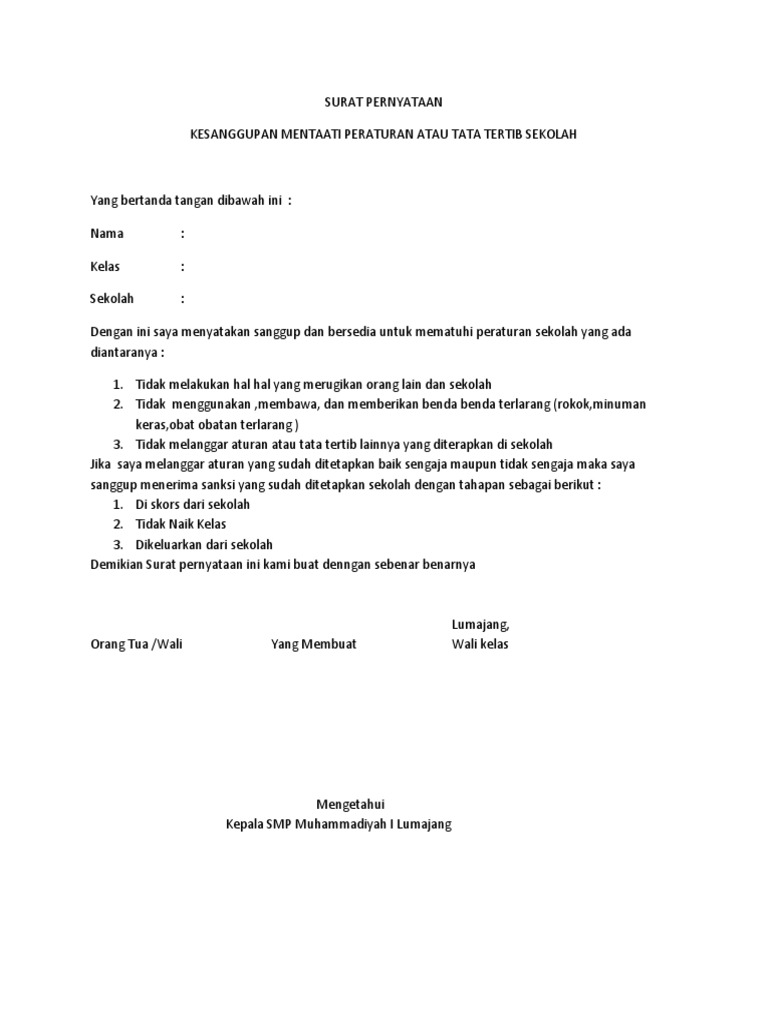 SURAT PERNYATAAN

KESANGGUPAN MENTAATI PERATURAN ATAU TATA TERTIB SEKOLAH

Yang bertanda tangan dibawah ini :

Nama :

Kelas :

Sekolah :

Dengan ini saya menyatakan sanggup dan bersedia untuk mematuhi peraturan sekolah yang ada diantaranya :

1. Tidak melakukan hal hal yang merugikan orang lain dan sekolah
2. Tidak menggunakan ,membawa, dan memberikan benda benda terlarang (rokok,minuman keras,obat obatan terlarang )
3. Tidak melanggar aturan atau tata tertib lainnya yang diterapkan di sekolah

Jika saya melanggar aturan yang sudah ditetapkan baik sengaja maupun tidak sengaja maka saya sanggup menerima sanksi yang sudah ditetapkan sekolah dengan tahapan sebagai berikut :

1. Di skors dari sekolah
2. Tidak Naik Kelas
3. Dikeluarkan dari sekolah

Demikian Surat pernyataan ini kami buat denngan sebenar benarnya

Lumajang,

Orang Tua /Wali

Yang Membuat

Wali kelas

Mengetahui
Kepala SMP Muhammadiyah I Lumajang